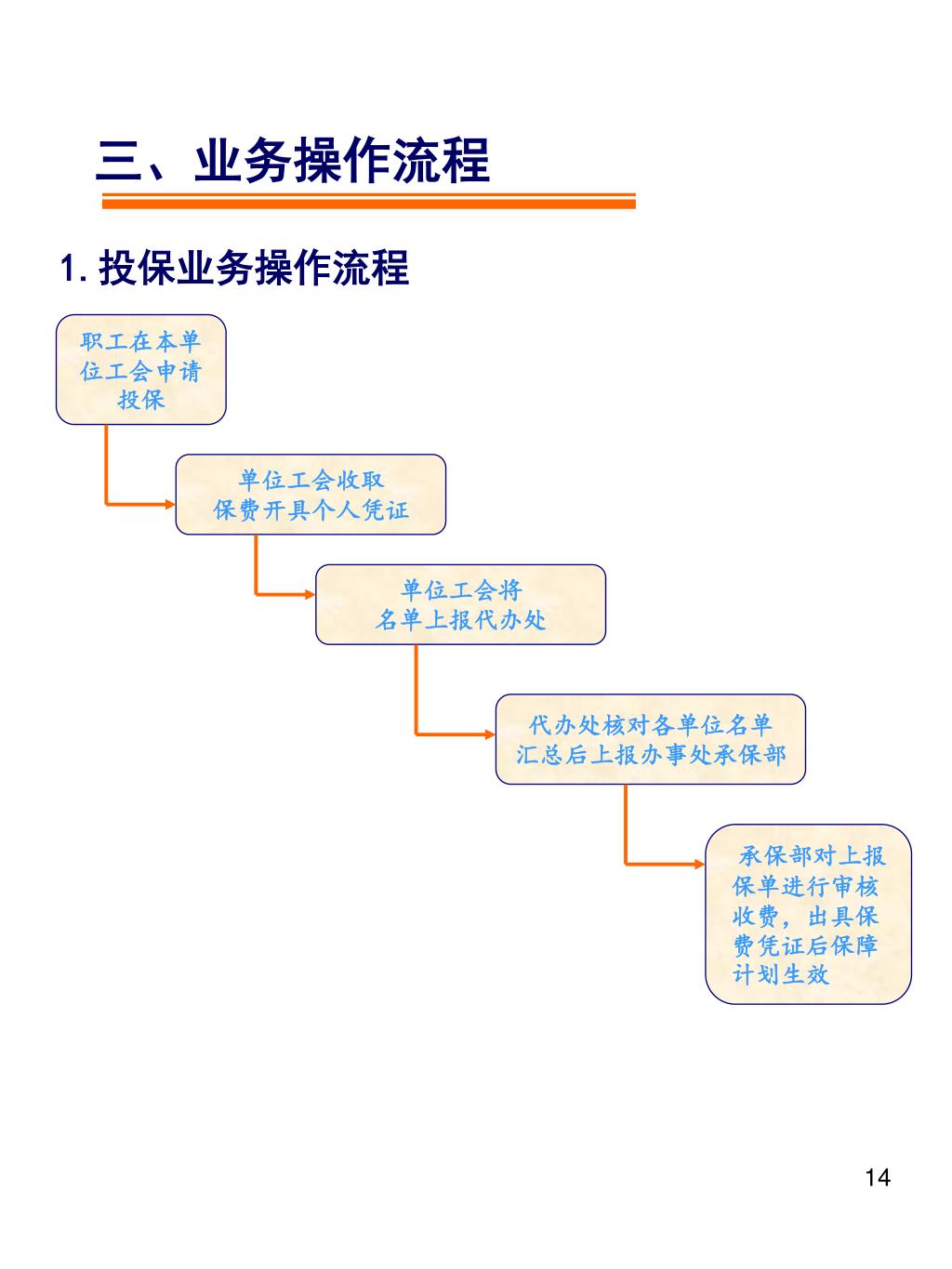 三、业务操作流程

1. 投保业务操作流程

职工在本单位工会申请投保

单位工会收取保费开具个人凭证

单位工会将名单上报代办处

代办处核对各单位名单汇总后上报办事处承保部

承保部对上报保单进行审核收费，出具保费凭证后保障计划生效

14